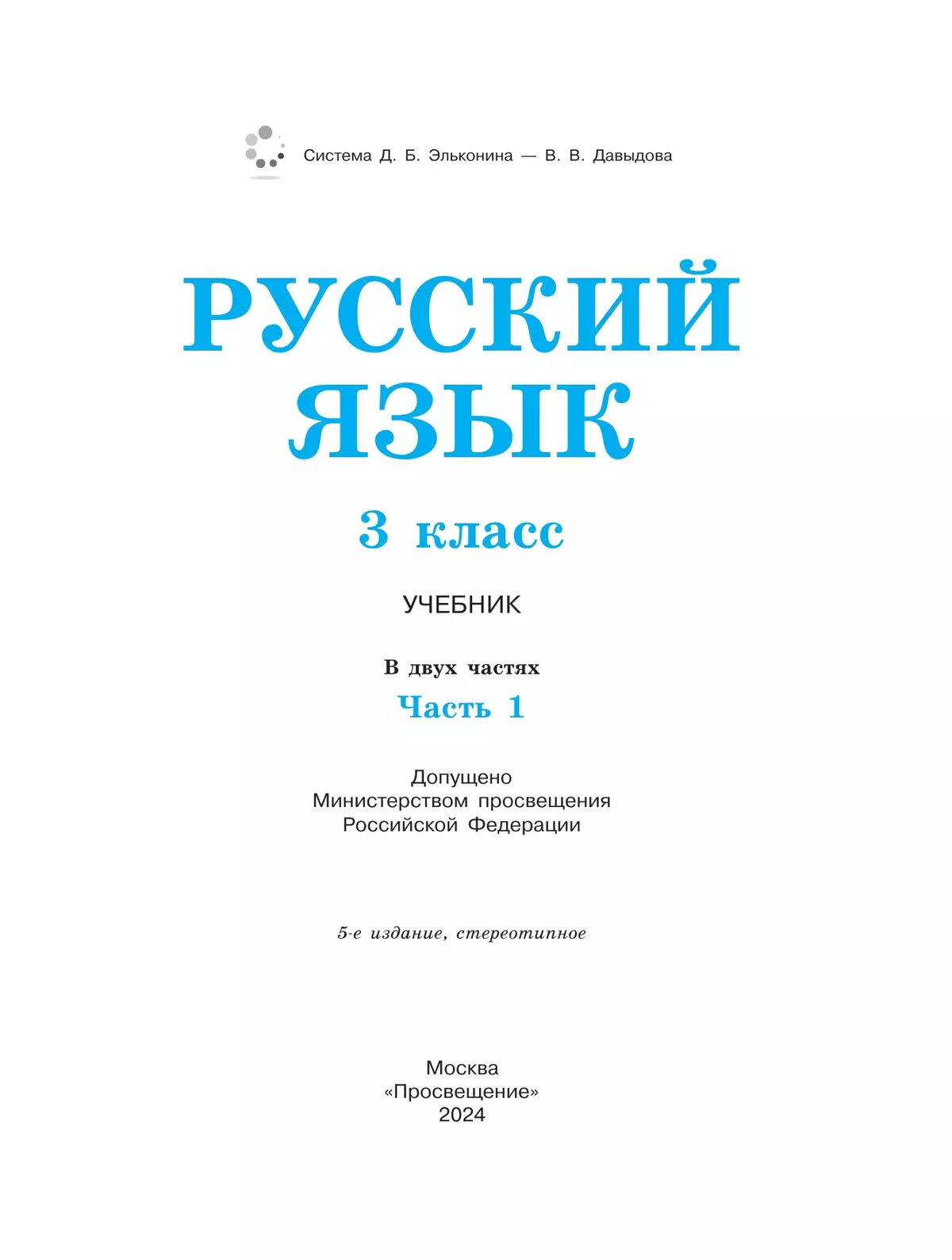 Система Д. Б. Эльконина — В. В. Давыдова

РУССКИЙ ЯЗЫК

3 класс

УЧЕБНИК

В двух частях

Часть 1

Допущено
Министерством просвещения
Российской Федерации

5-е издание, стереотипное

Москва
«Просвещение»
2024